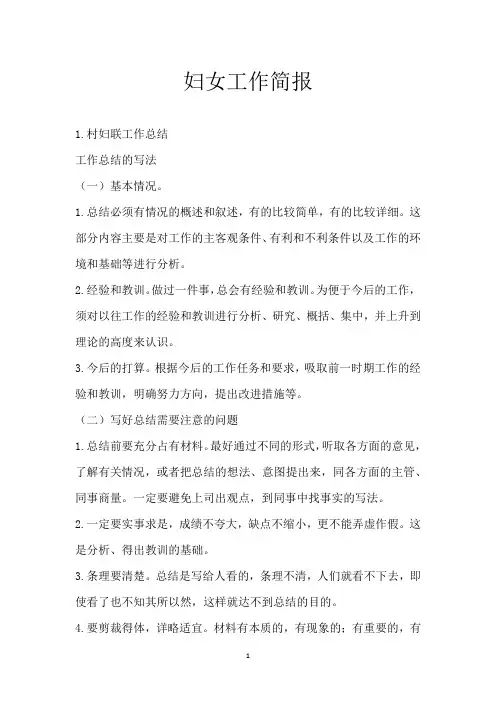 妇女工作简报

1.村妇联工作总结

工作总结的写法

（一）基本情况。

1.总结必须有情况的概述和叙述，有的比较简单，有的比较详细。这部分内容主要是对工作的主客观条件、有利和不利条件以及工作的环境和基础等进行分析。

2.经验和教训。做过一件事，总会有经验和教训。为便于今后的工作，须对以往工作的经验和教训进行分析、研究、概括、集中，并上升到理论的高度来认识。

3.今后的打算。根据今后的工作任务和要求，吸取前一时期工作的经验和教训，明确努力方向，提出改进措施等。

（二）写好总结需要注意的问题

1.总结前要充分占有材料。最好通过不同的形式，听取各方面的意见，了解有关情况，或者把总结的想法、意图提出来，同各方面的主管、同事商量。一定要避免上司出观点，到同事中找事实的写法。

2.一定要实事求是，成绩不夸大，缺点不缩小，更不能弄虚作假。这是分析、得出教训的基础。

3.条理要清楚。总结是写给人看的，条理不清，人们就看不下去，即使看了也不知其所以然，这样就达不到总结的目的。

4.要剪裁得体，详略适宜。材料有本质的，有现象的；有重要的，有

1